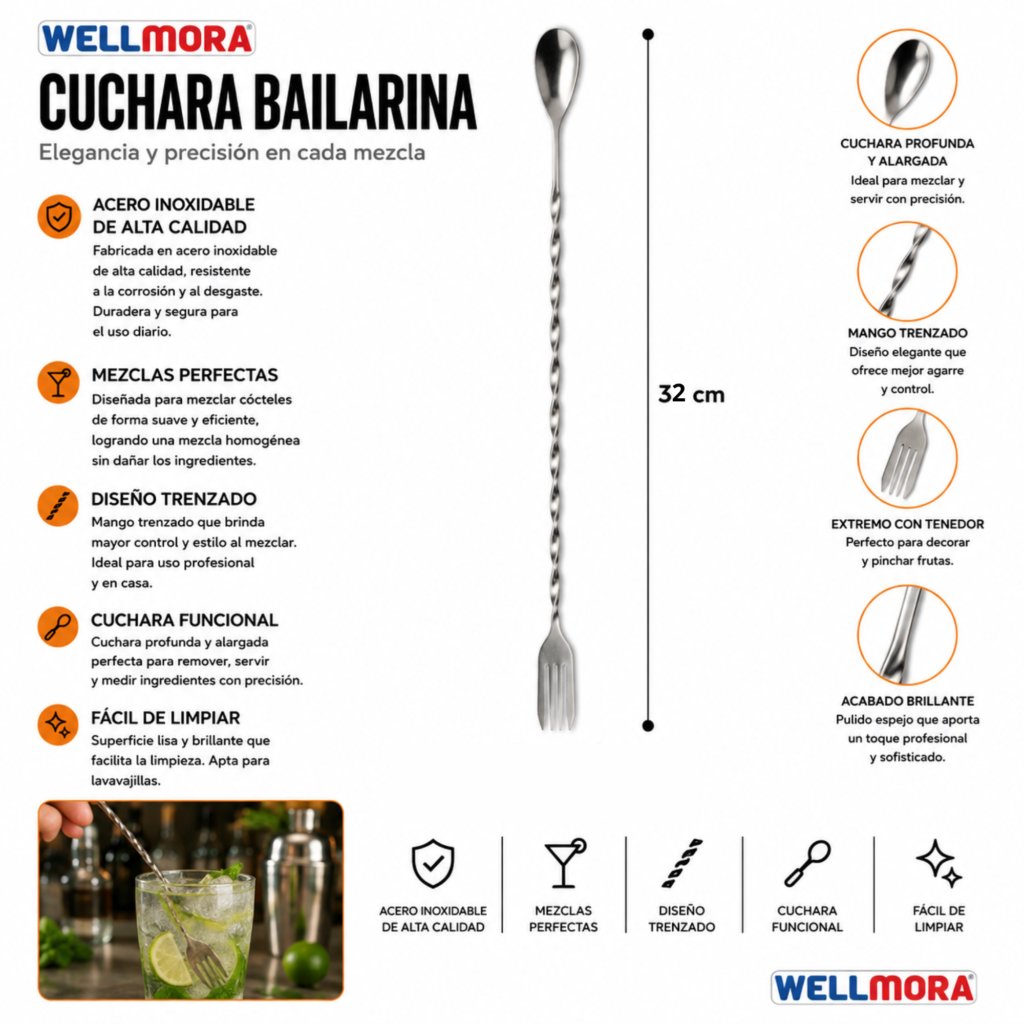 WELLMORA

CUCHARA BAILARINA

Elegancia y precisión en cada mezcla

ACERO INOXIDABLE DE ALTA CALIDAD
Fabricada en acero inoxidable de alta calidad, resistente a la corrosión y al desgaste. Duradera y segura para el uso diario.

MEZCLAS PERFECTAS
Diseñada para mezclar cócteles de forma suave y eficiente, logrando una mezcla homogénea sin dañar los ingredientes.

DISEÑO TRENZADO
Mango trenzado que brinda mayor control y estilo al mezclar. Ideal para uso profesional y en casa.

CUCHARA FUNCIONAL
Cuchara profunda y alargada perfecta para remover, servir y medir ingredientes con precisión.

FÁCIL DE LIMPIAR
Superficie lisa y brillante que facilita la limpieza. Apta para lavavajillas.

32 cm

CUCHARA PROFUNDA Y ALARGADA
Ideal para mezclar y servir con precisión.

MANGO TRENZADO
Diseño elegante que ofrece mejor agarre y control.

EXTREMO CON TENEDOR
Perfecto para decorar y pinchar frutas.

ACABADO BRILLANTE
Pulido espejo que aporta un toque profesional y sofisticado.

ACERO INOXIDABLE DE ALTA CALIDAD

MEZCLAS PERFECTAS

DISEÑO TRENZADO

CUCHARA FUNCIONAL

FÁCIL DE LIMPIAR

WELLMORA